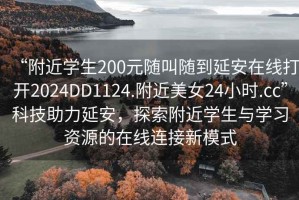 “附近学生200元随叫随到延安在线打开2024DD1124.附近美女24小时.cc”科技助力延安，探索附近学生与学习资源的在线连接新模式